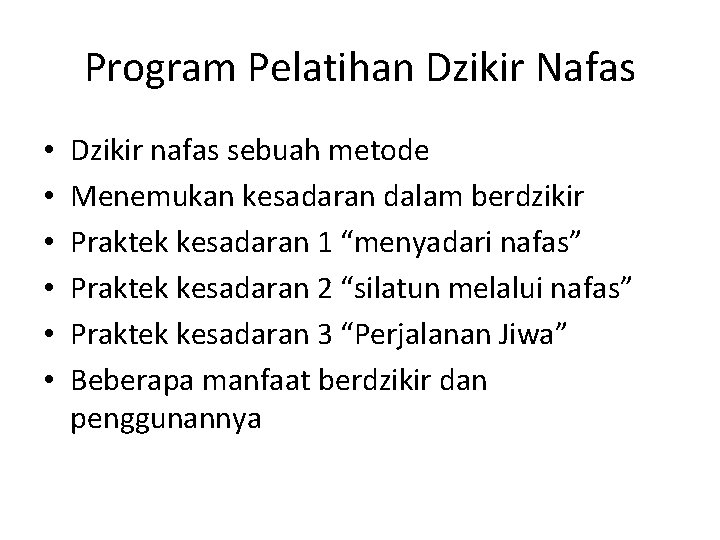 Program Pelatihan Dzikir Nafas

• Dzikir nafas sebuah metode
• Menemukan kesadaran dalam berdzikir
• Praktek kesadaran 1 “menyadari nafas”
• Praktek kesadaran 2 “silatun melalui nafas”
• Praktek kesadaran 3 “Perjalanan Jiwa”
• Beberapa manfaat berdzikir dan penggunannya